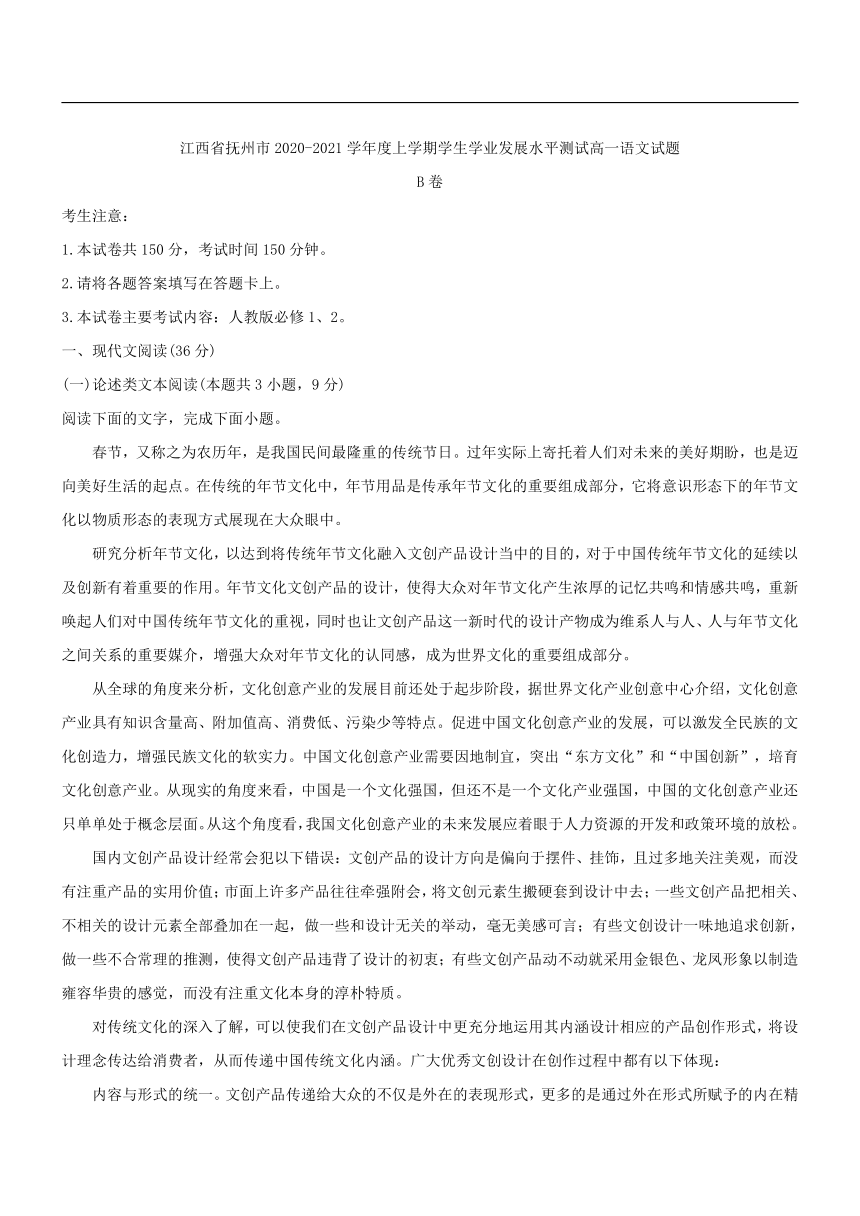 江西省抚州市2020-2021学年度上学期学生学业发展水平测试高一语文试题

B卷

考生注意：

1.本试卷共150分，考试时间150分钟。

2.请将各题答案填写在答题卡上。

3.本试卷主要考试内容：人教版必修1、2。

一、现代文阅读(36分)

(一)论述类文本阅读(本题共3小题，9分)

阅读下面的文字，完成下面小题。

春节，又称之为农历年，是我国民间最隆重的传统节日。过年实际上寄托着人们对未来的美好期盼，也是迈向美好生活的起点。在传统的年节文化中，年节用品是传承年节文化的重要组成部分，它将意识形态下的年节文化以物质形态的表现方式展现在大众眼中。

研究分析年节文化，以达到将传统年节文化融入文创产品设计当中的目的，对于中国传统年节文化的延续以及创新有着重要的作用。年节文化文创产品的设计，使得大众对年节文化产生浓厚的记忆共鸣和情感共鸣，重新唤起人们对中国传统年节文化的重视，同时也让文创产品这一新时代的设计产物成为维系人与人、人与年节文化之间关系的重要媒介，增强大众对年节文化的认同感，成为世界文化的重要组成部分。

从全球的角度来分析，文化创意产业的发展目前还处于起步阶段，据世界文化产业创意中心介绍，文化创意产业具有知识含量高、附加值高、消费低、污染少等特点。促进中国文化创意产业的发展，可以激发全民族的文化创造力，增强民族文化的软实力。中国文化创意产业需要因地制宜，突出“东方文化”和“中国创新”，培育文化创意产业。从现实的角度来看，中国是一个文化强国，但还不是一个文化产业强国，中国的文化创意产业还只单单处于概念层面。从这个角度看，我国文化创意产业的未来发展应着眼于人力资源的开发和政策环境的放松。

国内文创产品设计经常会犯以下错误：文创产品的设计方向是偏向于摆件、挂饰，且过多地关注美观，而没有注重产品的实用价值；市面上许多产品往往牵强附会，将文创元素生搬硬套到设计中去；一些文创产品把相关、不相关的设计元素全部叠加在一起，做一些和设计无关的举动，毫无美感可言；有些文创设计一味地追求创新，做一些不合常理的推测，使得文创产品违背了设计的初衷；有些文创产品动不动就采用金银色、龙凤形象以制造雍容华贵的感觉，而没有注重文化本身的淳朴特质。

对传统文化的深入了解，可以使我们在文创产品设计中更充分地运用其内涵设计相应的产品创作形式，将设计理念传达给消费者，从而传递中国传统文化内涵。广大优秀文创设计在创作过程中都有以下体现：

内容与形式的统一。文创产品传递给大众的不仅是外在的表现形式，更多的是通过外在形式所赋予的内在精